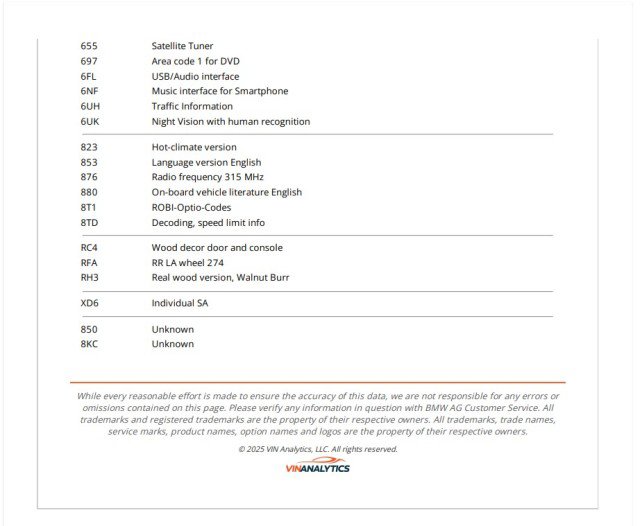 | | |
|---|---|
| 655 | Satellite Tuner |
| 697 | Area code 1 for DVD |
| 6FL | USB/Audio interface |
| 6NF | Music interface for Smartphone |
| 6UH | Traffic Information |
| 6UK | Night Vision with human recognition |
| 823 | Hot-climate version |
| 853 | Language version English |
| 876 | Radio frequency 315 MHz |
| 880 | On-board vehicle literature English |
| 8T1 | ROBI-Optio-Codes |
| 8TD | Decoding, speed limit info |
| RC4 | Wood decor door and console |
| RFA | RR LA wheel 274 |
| RH3 | Real wood version, Walnut Burr |
| XD6 | Individual SA |
| 850 | Unknown |
| 8KC | Unknown |

While every reasonable effort is made to ensure the accuracy of this data, we are not responsible for any errors or omissions contained on this page. Please verify any information in question with BMW AG Customer Service. All trademarks and registered trademarks are the property of their respective owners. All trademarks, trade names, service marks, product names, option names and logos are the property of their respective owners.

© 2025 VIN Analytics, LLC. All rights reserved.

VINANALYTICS